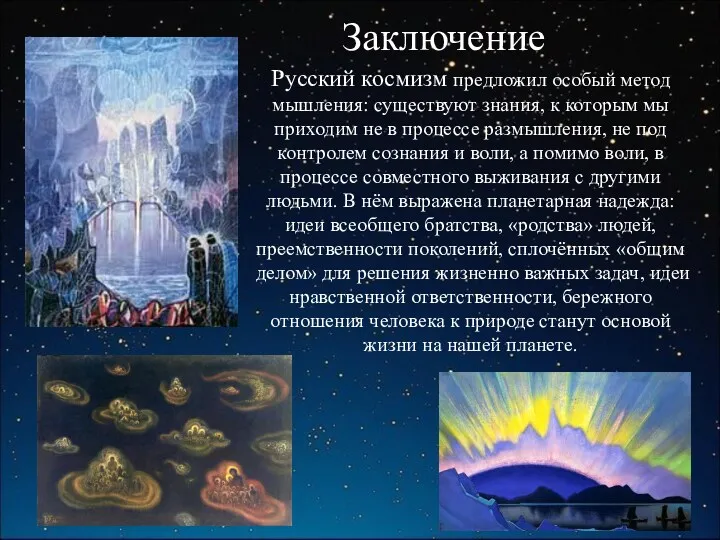 Заключение

Русский космизм предложил особый метод мышления: существуют знания, к которым мы приходим не в процессе размышления, не под контролем сознания и воли, а помимо воли, в процессе совместного выживания с другими людьми. В нём выражена планетарная надежда: идеи всеобщего братства, «родства» людей, преемственности поколений, сплочённых «общим делом» для решения жизненно важных задач, идеи нравственной ответственности, бережного отношения человека к природе станут основой жизни на нашей планете.